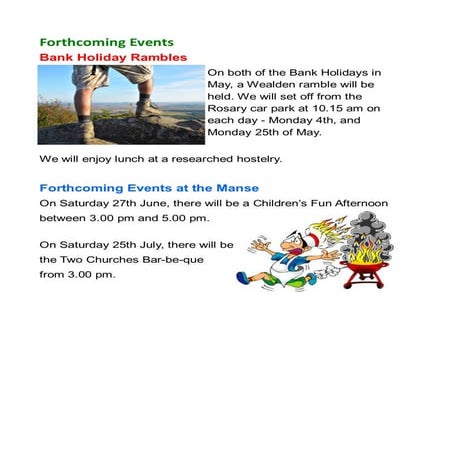 Forthcoming Events

Bank Holiday Rambles

On both of the Bank Holidays in May, a Wealden ramble will be held. We will set off from the Rosary car park at 10.15 am on each day - Monday 4th, and Monday 25th of May.

We will enjoy lunch at a researched hostelry.

Forthcoming Events at the Manse

On Saturday 27th June, there will be a Children's Fun Afternoon between 3.00 pm and 5.00 pm.

On Saturday 25th July, there will be the Two Churches Bar-be-que from 3.00 pm.